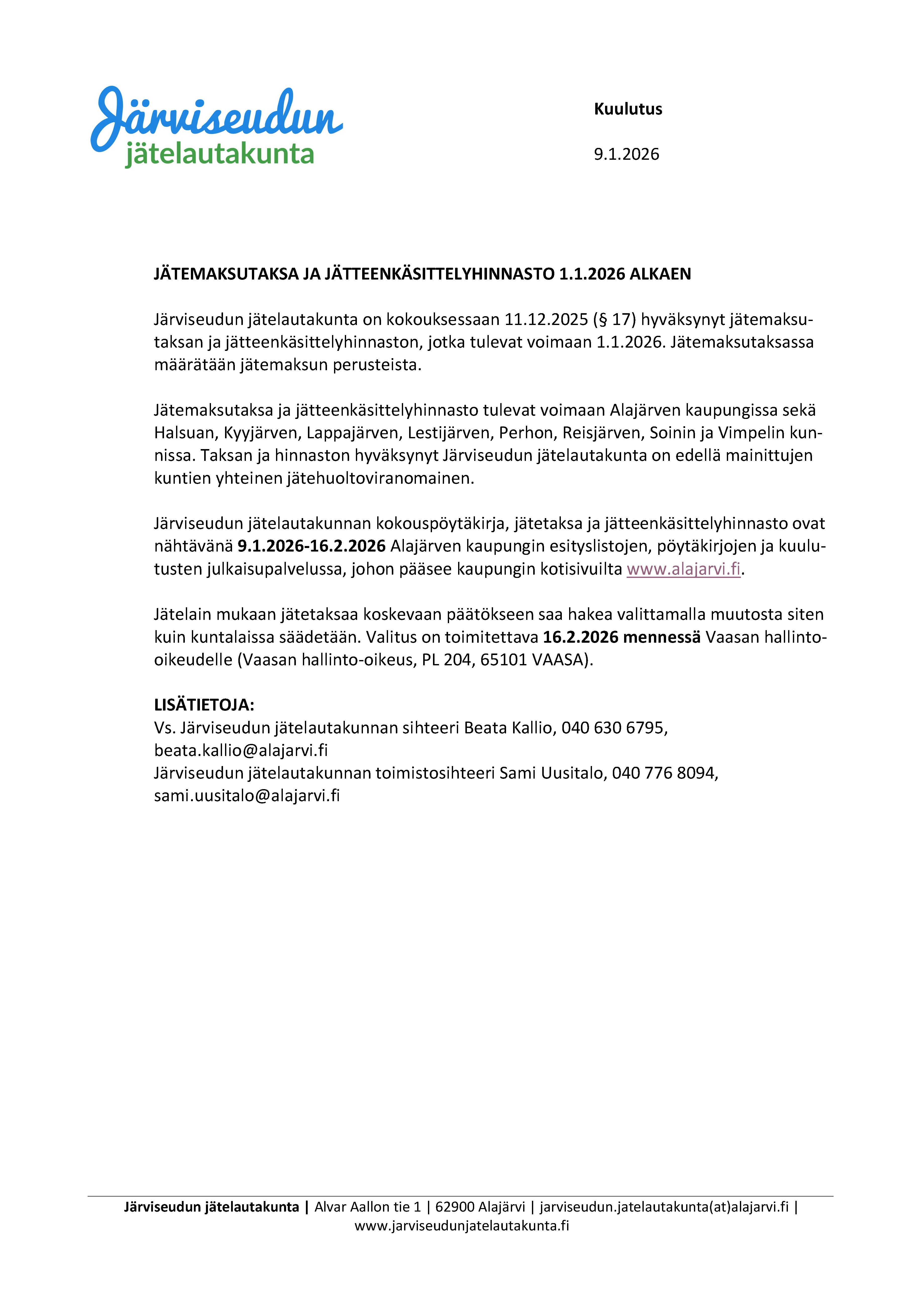 Järviseudun
jätelautakunta

Kuulutus

9.1.2026

JÄTEMAKSUTAKSA JA JÄTTEENKÄSITTELYHINNASTO 1.1.2026 ALKAEN

Järviseudun jätelautakunta on kokouksessaan 11.12.2025 (§ 17) hyväksynyt jätemaksutaksan ja jätteenkäsittelyhinnaston, jotka tulevat voimaan 1.1.2026. Jätemaksutaksassa määrätään jätemaksun perusteista.

Jätemaksutaksa ja jätteenkäsittelyhinnasto tulevat voimaan Alajärven kaupungissa sekä Halsuan, Kyyjärven, Lappajärven, Lestijärven, Perhon, Reisjärven, Soinin ja Vimpelin kunnissa. Taksan ja hinnaston hyväksynyt Järviseudun jätelautakunta on edellä mainittujen kuntien yhteinen jätehuoltoviranomainen.

Järviseudun jätelautakunnan kokouspöytäkirja, jätetaksa ja jätteenkäsittelyhinnasto ovat nähtävänä 9.1.2026-16.2.2026 Alajärven kaupungin esityslistojen, pöytäkirjojen ja kuulutusten julkaisupalvelussa, johon pääsee kaupungin kotisivuilta www.alajarvi.fi.

Jätelain mukaan jätetaksaa koskevaan päätökseen saa hakea valittamalla muutosta siten kuin kuntalaissa säädetään. Valitus on toimitettava 16.2.2026 mennessä Vaasan hallinto-oikeudelle (Vaasan hallinto-oikeus, PL 204, 65101 VAASA).

LISÄTIETOJA:
Vs. Järviseudun jätelautakunnan sihteeri Beata Kallio, 040 630 6795, beata.kallio@alajarvi.fi
Järviseudun jätelautakunnan toimistosihteeri Sami Uusitalo, 040 776 8094, sami.uusitalo@alajarvi.fi

Järviseudun jätelautakunta | Alvar Aallon tie 1 | 62900 Alajärvi | jarviseudun.jatelautakunta(at)alajarvi.fi | www.jarviseudunjatelautakunta.fi